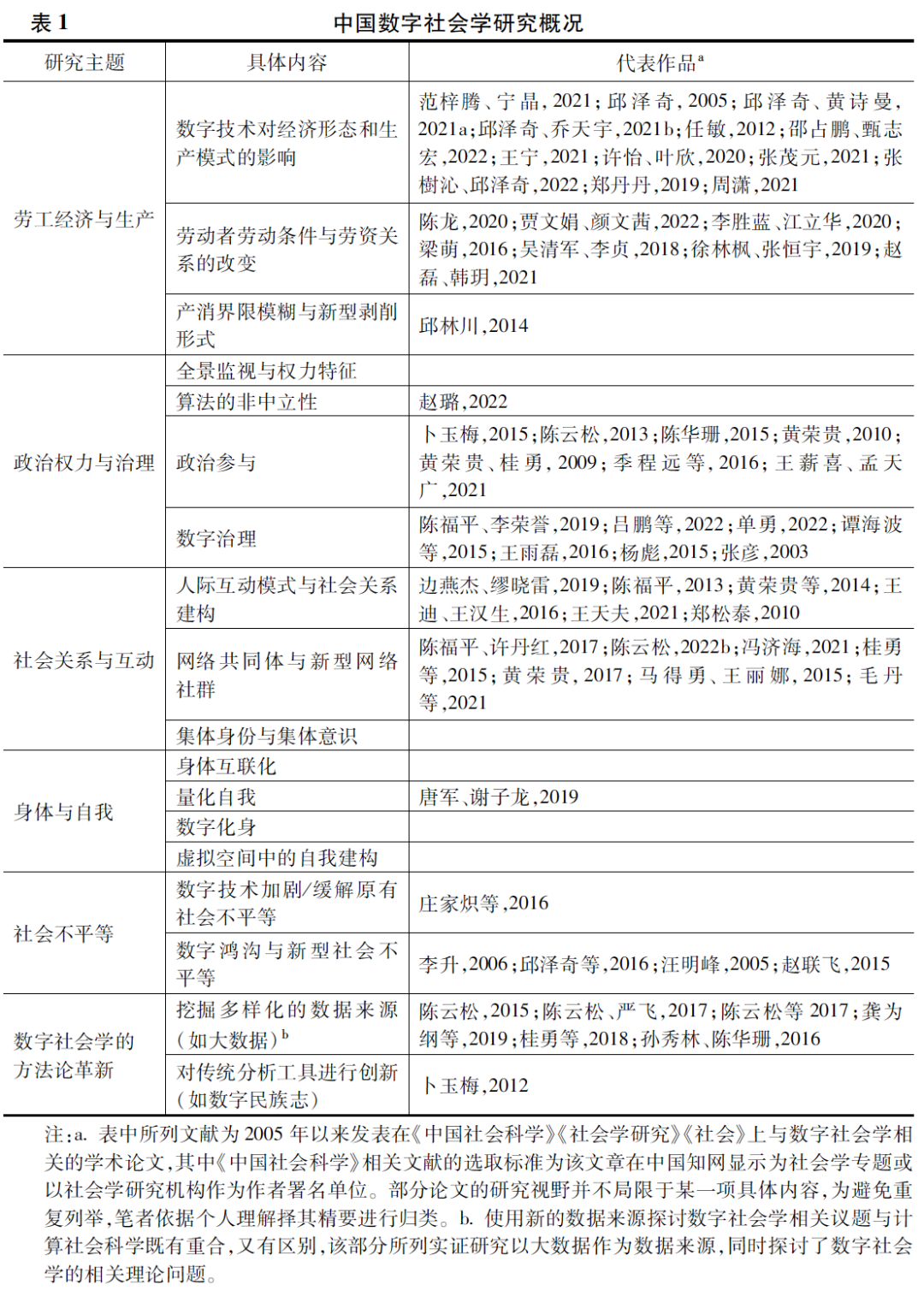 表 1　　中国数字社会学研究概况

| 研究主题 | 具体内容 | 代表作品$^a$ |
|---|---|---|
| 劳工经济与生产 | 数字技术对经济形态和生产模式的影响 | 范梓腾、宁晶，2021；邱泽奇，2005；邱泽奇、黄诗曼，2021a；邱泽奇、乔天宇，2021b；任敏，2012；邵占鹏、甄志宏，2022；王宁，2021；许怡、叶欣，2020；张茂元，2021；张樹沁、邱泽奇，2022；郑丹丹，2019；周潇，2021 |
| | 劳动者劳动条件与劳资关系的改变 | 陈龙，2020；贾文娟、颜文茜，2022；李胜蓝、江立华，2020；梁萌，2016；吴清军、李贞，2018；徐林枫、张恒宇，2019；赵磊、韩玥，2021 |
| | 产消界限模糊与新型剥削形式 | 邱林川，2014 |
| 政治权力与治理 | 全景监视与权力特征 | |
| | 算法的非中立性 | 赵璐，2022 |
| | 政治参与 | 卜玉梅，2015；陈云松，2013；陈华珊，2015；黄荣贵，2010；黄荣贵、桂勇，2009；季程远等，2016；王薪喜、孟天广，2021 |
| | 数字治理 | 陈福平、李荣誉，2019；吕鹏等，2022；单勇，2022；谭海波等，2015；王雨磊，2016；杨彪，2015；张彦，2003 |
| 社会关系与互动 | 人际互动模式与社会关系建构 | 边燕杰、缪晓雷，2019；陈福平，2013；黄荣贵等，2014；王迪、王汉生，2016；王天夫，2021；郑松泰，2010 |
| | 网络共同体与新型网络社群 | 陈福平、许丹红，2017；陈云松，2022b；冯济海，2021；桂勇等，2015；黄荣贵，2017；马得勇、王丽娜，2015；毛丹等，2021 |
| | 集体身份与集体意识 | |
| 身体与自我 | 身体互联化 | |
| | 量化自我 | 唐军、谢子龙，2019 |
| | 数字化身 | |
| | 虚拟空间中的自我建构 | |
| 社会不平等 | 数字技术加剧/缓解原有社会不平等 | 庄家炽等，2016 |
| | 数字鸿沟与新型社会不平等 | 李升，2006；邱泽奇等，2016；汪明峰，2005；赵联飞，2015 |
| 数字社会学的方法论革新 | 挖掘多样化的数据来源（如大数据）$^b$ | 陈云松，2015；陈云松、严飞，2017；陈云松等 2017；龚为纲等，2019；桂勇等，2018；孙秀林、陈华珊，2016 |
| | 对传统分析工具进行创新（如数字民族志） | 卜玉梅，2012 |

注：a. 表中所列文献为 2005 年以来发表在《中国社会科学》《社会学研究》《社会》上与数字社会学相关的学术论文，其中《中国社会科学》相关文献的选取标准为该文章在中国知网显示为社会学专题或以社会学研究机构作为作者署名单位。部分论文的研究视野并不局限于某一项具体内容，为避免重复列举，笔者依据个人理解择其精要进行归类。b. 使用新的数据来源探讨数字社会学相关议题与计算社会科学既有重合，又有区别，该部分所列实证研究以大数据作为数据来源，同时探讨了数字社会学的相关理论问题。